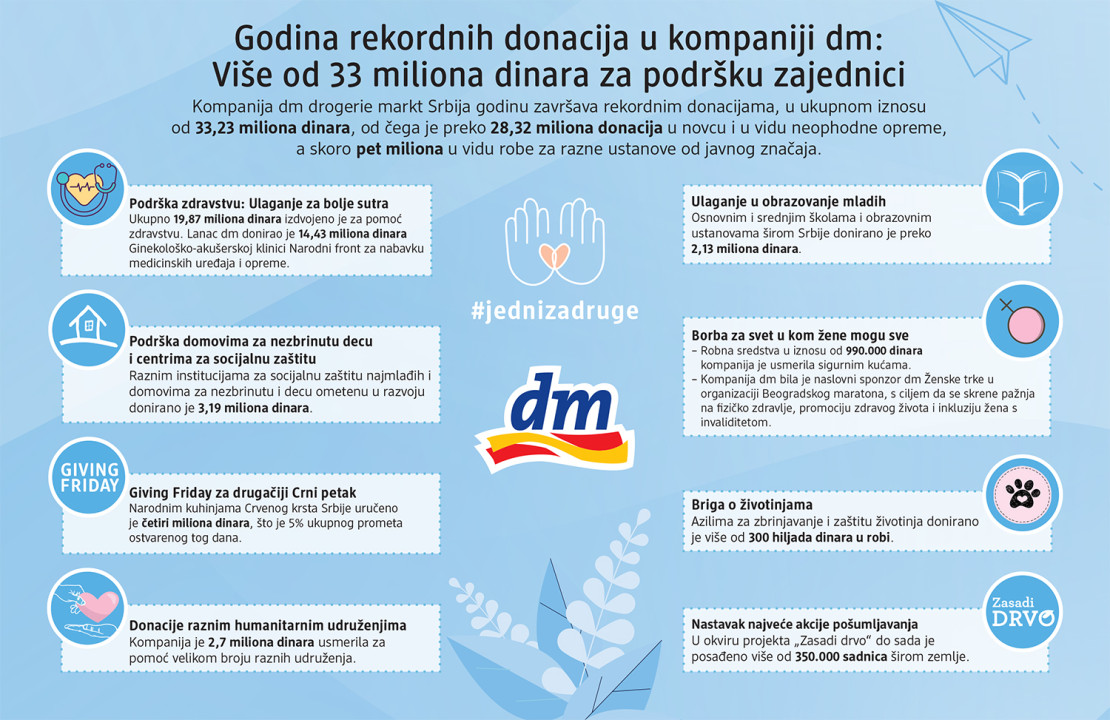 Godina rekordnih donacija u kompaniji dm: Više od 33 miliona dinara za podršku zajednici

Kompanija dm drogerie markt Srbija godinu završava rekordnim donacijama, u ukupnom iznosu od 33,23 miliona dinara, od čega je preko 28,32 miliona donacija u novcu i u vidu neophodne opreme, a skoro pet miliona u vidu robe za razne ustanove od javnog značaja.

Podrška zdravstvu: Ulaganje za bolje sutra
Ukupno 19,87 miliona dinara izdvojeno je za pomoć zdravstvu. Lanac dm donirao je 14,43 miliona dinara Ginekološko-akušerskoj klinici Narodni front za nabavku medicinskih uređaja i opreme.

Podrška domovima za nezbrinutu decu i centrima za socijalnu zaštitu
Raznim institucijama za socijalnu zaštitu najmlađih i domovima za nezbrinutu i decu ometenu u razvoju donirano je 3,19 miliona dinara.

GIVING FRIDAY

Giving Friday za drugačiji Crni petak
Narodnim kuhinjama Crvenog krsta Srbije uručeno je četiri miliona dinara, što je 5% ukupnog prometa ostvarenog tog dana.

Donacije raznim humanitarnim udruženjima
Kompanija je 2,7 miliona dinara usmerila za pomoć velikom broju raznih udruženja.

#jednizadruge

dm

Ulaganje u obrazovanje mladih
Osnovnim i srednjim školama i obrazovnim ustanovama širom Srbije donirano je preko 2,13 miliona dinara.

Borba za svet u kom žene mogu sve
– Robna sredstva u iznosu od 990.000 dinara kompanija je usmerila sigurnim kućama.
– Kompanija dm bila je naslovni sponzor dm Ženske trke u organizaciji Beogradskog maratona, s ciljem da se skrene pažnja na fizičko zdravlje, promociju zdravog života i inkluziju žena s invaliditetom.

Briga o životinjama
Azilima za zbrinjavanje i zaštitu životinja donirano je više od 300 hiljada dinara u robi.

Zasadi DRVO

Nastavak najveće akcije pošumljavanja
U okviru projekta „Zasadi drvo" do sada je posađeno više od 350.000 sadnica širom zemlje.